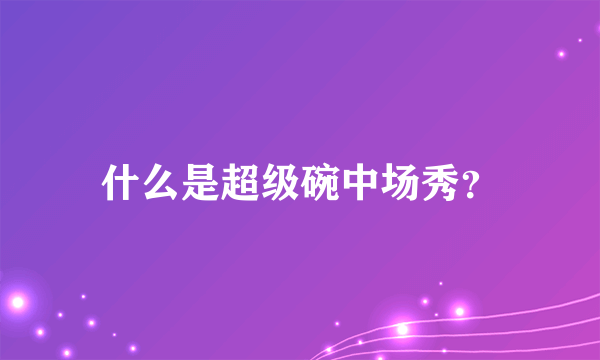 什么是超级碗中场秀?